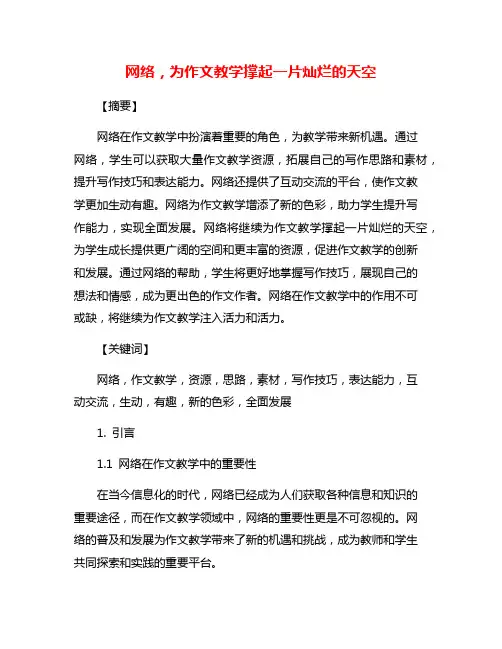 网络，为作文教学撑起一片灿烂的天空

【摘要】

网络在作文教学中扮演着重要的角色，为教学带来新机遇。通过网络，学生可以获取大量作文教学资源，拓展自己的写作思路和素材，提升写作技巧和表达能力。网络还提供了互动交流的平台，使作文教学更加生动有趣。网络为作文教学增添了新的色彩，助力学生提升写作能力，实现全面发展。网络将继续为作文教学撑起一片灿烂的天空，为学生成长提供更广阔的空间和更丰富的资源，促进作文教学的创新和发展。通过网络的帮助，学生将更好地掌握写作技巧，展现自己的想法和情感，成为更出色的作文作者。网络在作文教学中的作用不可或缺，将继续为作文教学注入活力和活力。

【关键词】

网络，作文教学，资源，思路，素材，写作技巧，表达能力，互动交流，生动，有趣，新的色彩，全面发展

1. 引言

1.1 网络在作文教学中的重要性

在当今信息化的时代，网络已经成为人们获取各种信息和知识的重要途径，而在作文教学领域中，网络的重要性更是不可忽视的。网络的普及和发展为作文教学带来了新的机遇和挑战，成为教师和学生共同探索和实践的重要平台。